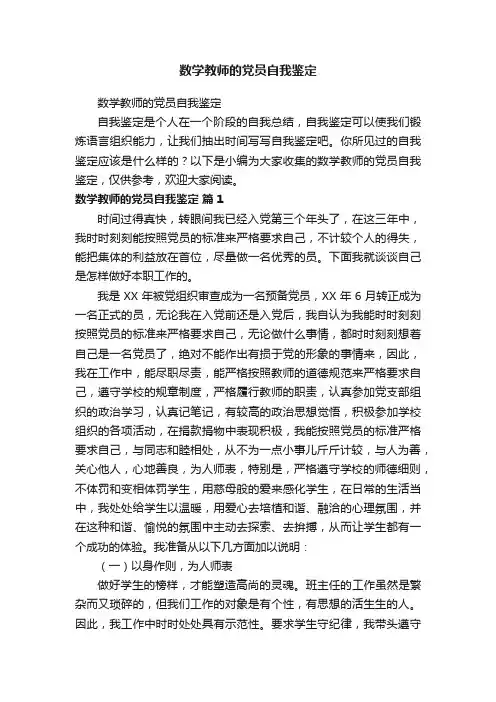 数学教师的党员自我鉴定

数学教师的党员自我鉴定

自我鉴定是个人在一个阶段的自我总结，自我鉴定可以使我们锻炼语言组织能力，让我们抽出时间写写自我鉴定吧。你所见过的自我鉴定应该是什么样的？以下是小编为大家收集的数学教师的党员自我鉴定，仅供参考，欢迎大家阅读。

数学教师的党员自我鉴定 篇1

时间过得真快，转眼间我已经入党第三个年头了，在这三年中，我时时刻刻能按照党员的标准来严格要求自己，不计较个人的得失，能把集体的利益放在首位，尽量做一名优秀的员。下面我就谈谈自己是怎样做好本职工作的。

我是XX年被党组织审查成为一名预备党员，XX年6月转正成为一名正式的员，无论我在入党前还是入党后，我自认为我能时时刻刻按照党员的标准来严格要求自己，无论做什么事情，都时时刻刻想着自己是一名党员了，绝对不能作出有损于党的形象的事情来，因此，我在工作中，能尽职尽责，能严格按照教师的道德规范来严格要求自己，遵守学校的规章制度，严格履行教师的职责，认真参加党支部组织的政治学习，认真记笔记，有较高的政治思想觉悟，积极参加学校组织的各项活动，在捐款捐物中表现积极，我能按照党员的标准严格要求自己，与同志和睦相处，从不为一点小事儿斤斤计较，与人为善，关心他人，心地善良，为人师表，特别是，严格遵守学校的师德细则，不体罚和变相体罚学生，用慈母般的爱来感化学生，在日常的生活当中，我处处给学生以温暖，用爱心去培植和谐、融洽的心理氛围，并在这种和谐、愉悦的氛围中主动去探索、去拚搏，从而让学生都有一个成功的体验。我准备从以下几方面加以说明：

（一）以身作则，为人师表

做好学生的榜样，才能塑造高尚的灵魂。班主任的工作虽然是繁杂而又琐碎的，但我们工作的对象是有个性，有思想的活生生的人。因此，我工作中时时处处具有示范性。要求学生守纪律，我带头遵守